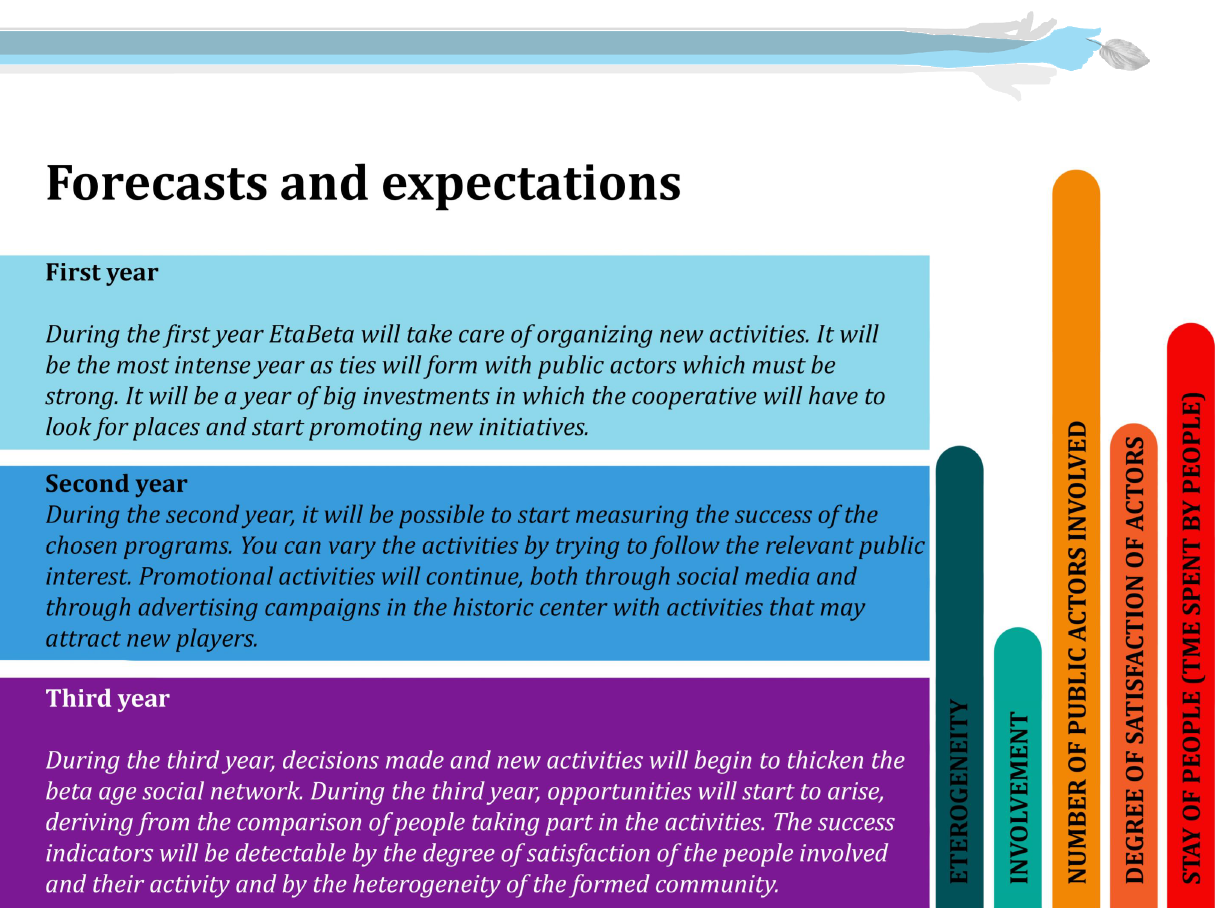 Forecasts and expectations

First year

During the first year EtaBeta will take care of organizing new activities. It will be the most intense year as ties will form with public actors which must be strong. It will be a year of big investments in which the cooperative will have to look for places and start promoting new initiatives.

Second year
During the second year, it will be possible to start measuring the success of the chosen programs. You can vary the activities by trying to follow the relevant public interest. Promotional activities will continue, both through social media and through advertising campaigns in the historic center with activities that may attract new players.

Third year

During the third year, decisions made and new activities will begin to thicken the beta age social network. During the third year, opportunities will start to arise, deriving from the comparison of people taking part in the activities. The success indicators will be detectable by the degree of satisfaction of the people involved and their activity and by the heterogeneity of the formed community.

ETEROGENEITY

INVOLVEMENT

NUMBER OF PUBLIC ACTORS INVOLVED

DEGREE OF SATISFACTION OF ACTORS

STAY OF PEOPLE (TME SPENT BY PEOPLE)